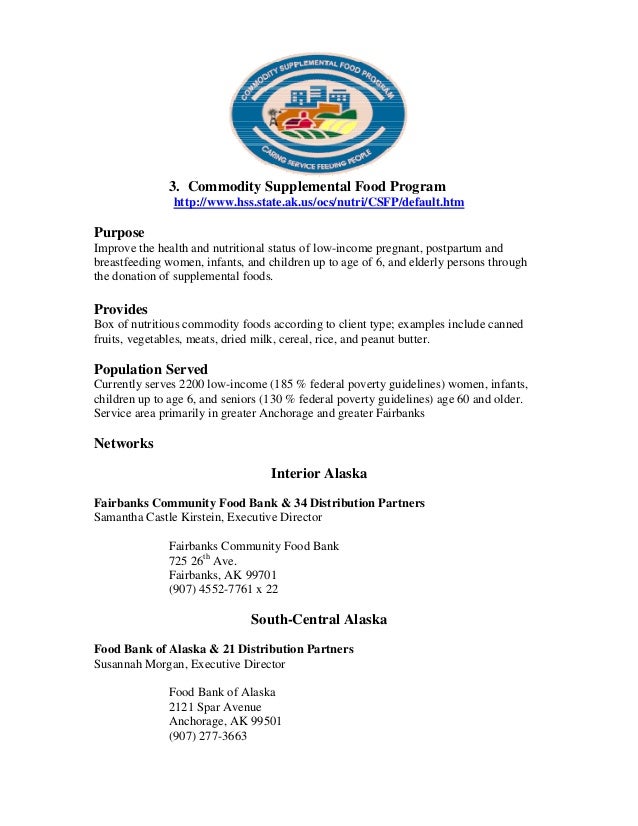 COMMODITY SUPPLEMENTAL FOOD PROGRAM
CARING SERVICE FEEDING PEOPLE

3. Commodity Supplemental Food Program
http://www.hss.state.ak.us/ocs/nutri/CSFP/default.htm

Purpose
Improve the health and nutritional status of low-income pregnant, postpartum and breastfeeding women, infants, and children up to age of 6, and elderly persons through the donation of supplemental foods.

Provides
Box of nutritious commodity foods according to client type; examples include canned fruits, vegetables, meats, dried milk, cereal, rice, and peanut butter.

Population Served
Currently serves 2200 low-income (185 % federal poverty guidelines) women, infants, children up to age 6, and seniors (130 % federal poverty guidelines) age 60 and older. Service area primarily in greater Anchorage and greater Fairbanks

Networks

Interior Alaska

Fairbanks Community Food Bank & 34 Distribution Partners
Samantha Castle Kirstein, Executive Director

Fairbanks Community Food Bank
725 26$^{th}$ Ave.
Fairbanks, AK 99701
(907) 4552-7761 x 22

South-Central Alaska

Food Bank of Alaska & 21 Distribution Partners
Susannah Morgan, Executive Director

Food Bank of Alaska
2121 Spar Avenue
Anchorage, AK 99501
(907) 277-3663